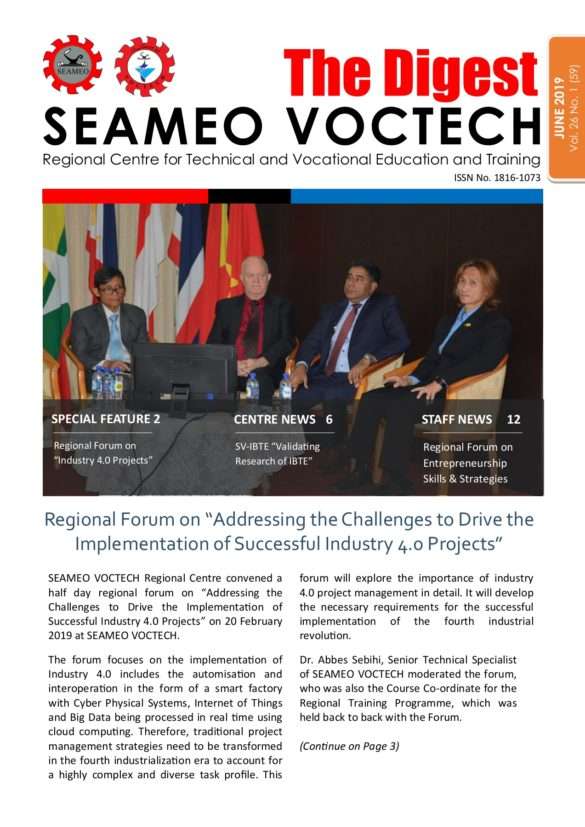 SEAMEO

The Digest

SEAMEO VOCTECH

Regional Centre for Technical and Vocational Education and Training

ISSN No. 1816-1073

JUNE 2019
Vol. 26 No. 1 (59)

SPECIAL FEATURE 2
Regional Forum on "Industry 4.0 Projects"

CENTRE NEWS 6
SV-IBTE "Validating Research of IBTE"

STAFF NEWS 12
Regional Forum on Entrepreneurship Skills & Strategies

Regional Forum on "Addressing the Challenges to Drive the Implementation of Successful Industry 4.0 Projects"

SEAMEO VOCTECH Regional Centre convened a half day regional forum on "Addressing the Challenges to Drive the Implementation of Successful Industry 4.0 Projects" on 20 February 2019 at SEAMEO VOCTECH.

The forum focuses on the implementation of Industry 4.0 includes the automisation and interoperation in the form of a smart factory with Cyber Physical Systems, Internet of Things and Big Data being processed in real time using cloud computing. Therefore, traditional project management strategies need to be transformed in the fourth industrialization era to account for a highly complex and diverse task profile. This forum will explore the importance of industry 4.0 project management in detail. It will develop the necessary requirements for the successful implementation of the fourth industrial revolution.

Dr. Abbes Sebihi, Senior Technical Specialist of SEAMEO VOCTECH moderated the forum, who was also the Course Co-ordinate for the Regional Training Programme, which was held back to back with the Forum.

(Continue on Page 3)